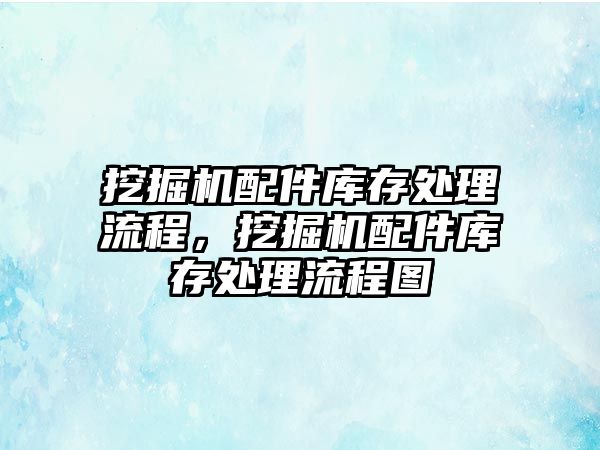 挖掘机配件库存处理流程，挖掘机配件库存处理流程图